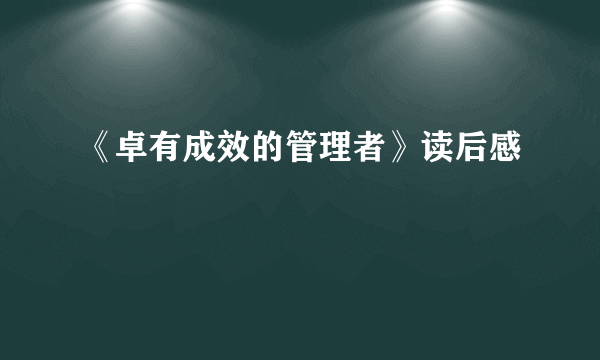 《卓有成效的管理者》读后感